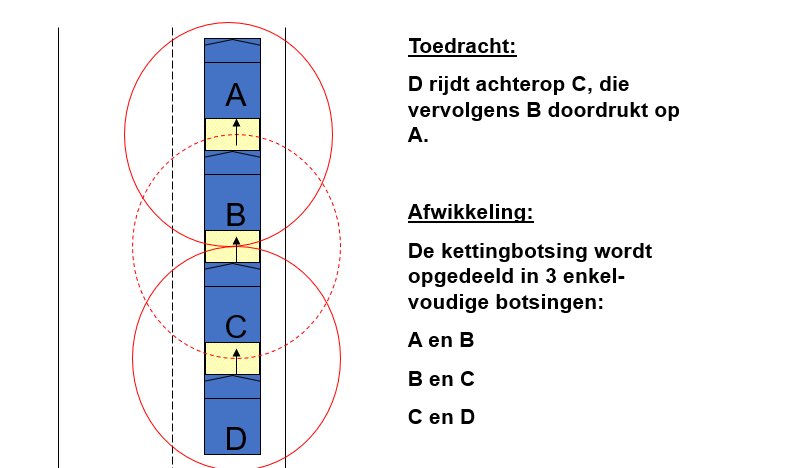 A

B

C

D

Toedracht:

D rijdt achterop C, die vervolgens B doordrukt op A.

Afwikkeling:

De kettingbotsing wordt opgedeeld in 3 enkelvoudige botsingen:

A en B

B en C

C en D